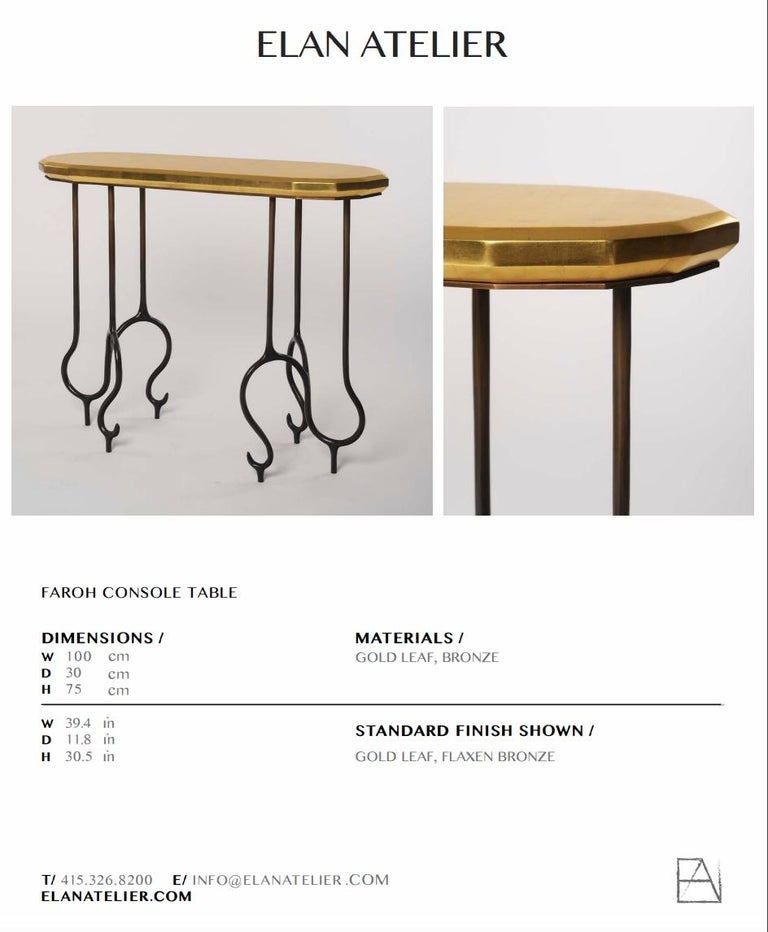 ELAN ATELIER

FAROH CONSOLE TABLE

DIMENSIONS /
W 100 cm
D 30 cm
H 75 cm

W 39.4 in
D 11.8 in
H 30.5 in

MATERIALS /
GOLD LEAF, BRONZE

STANDARD FINISH SHOWN /
GOLD LEAF, FLAXEN BRONZE

T/ 415.326.8200 E/ INFO@ELANATELIER .COM
ELANATELIER.COM

EA